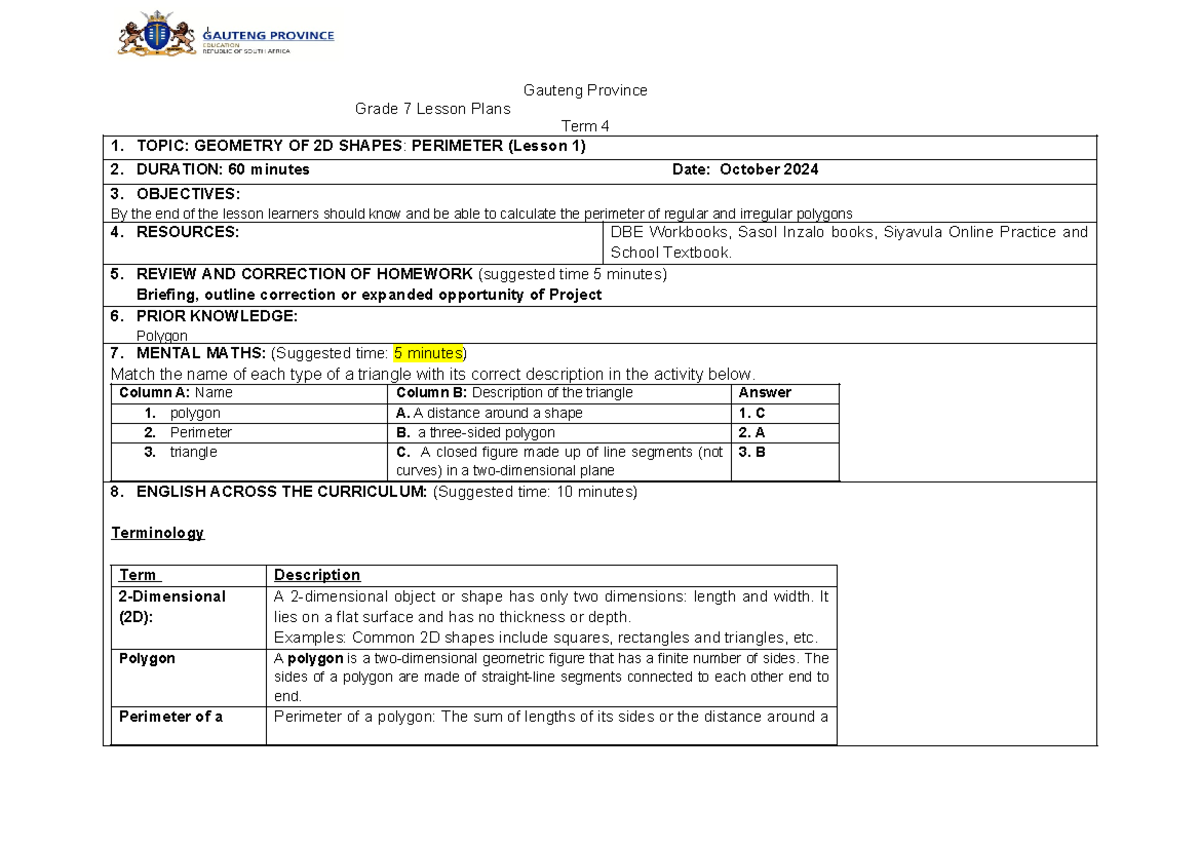 GAUTENG PROVINCE
EDUCATION
REPUBLIC OF SOUTH AFRICA

Gauteng Province

Grade 7 Lesson Plans

Term 4

1. TOPIC: GEOMETRY OF 2D SHAPES: PERIMETER (Lesson 1)

2. DURATION: 60 minutes Date: October 2024

3. OBJECTIVES:
By the end of the lesson learners should know and be able to calculate the perimeter of regular and irregular polygons

4. RESOURCES: DBE Workbooks, Sasol Inzalo books, Siyavula Online Practice and School Textbook.

5. REVIEW AND CORRECTION OF HOMEWORK (suggested time 5 minutes)
Briefing, outline correction or expanded opportunity of Project

6. PRIOR KNOWLEDGE:
Polygon

7. MENTAL MATHS: (Suggested time: 5 minutes)
Match the name of each type of a triangle with its correct description in the activity below.

| Column A: Name | Column B: Description of the triangle | Answer |
|---|---|---|
| 1. polygon | A. A distance around a shape | 1. C |
| 2. Perimeter | B. a three-sided polygon | 2. A |
| 3. triangle | C. A closed figure made up of line segments (not curves) in a two-dimensional plane | 3. B |

8. ENGLISH ACROSS THE CURRICULUM: (Suggested time: 10 minutes)

Terminology

| Term | Description |
|---|---|
| 2-Dimensional (2D): | A 2-dimensional object or shape has only two dimensions: length and width. It lies on a flat surface and has no thickness or depth. Examples: Common 2D shapes include squares, rectangles and triangles, etc. |
| Polygon | A polygon is a two-dimensional geometric figure that has a finite number of sides. The sides of a polygon are made of straight-line segments connected to each other end to end. |
| Perimeter of a | Perimeter of a polygon: The sum of lengths of its sides or the distance around a |